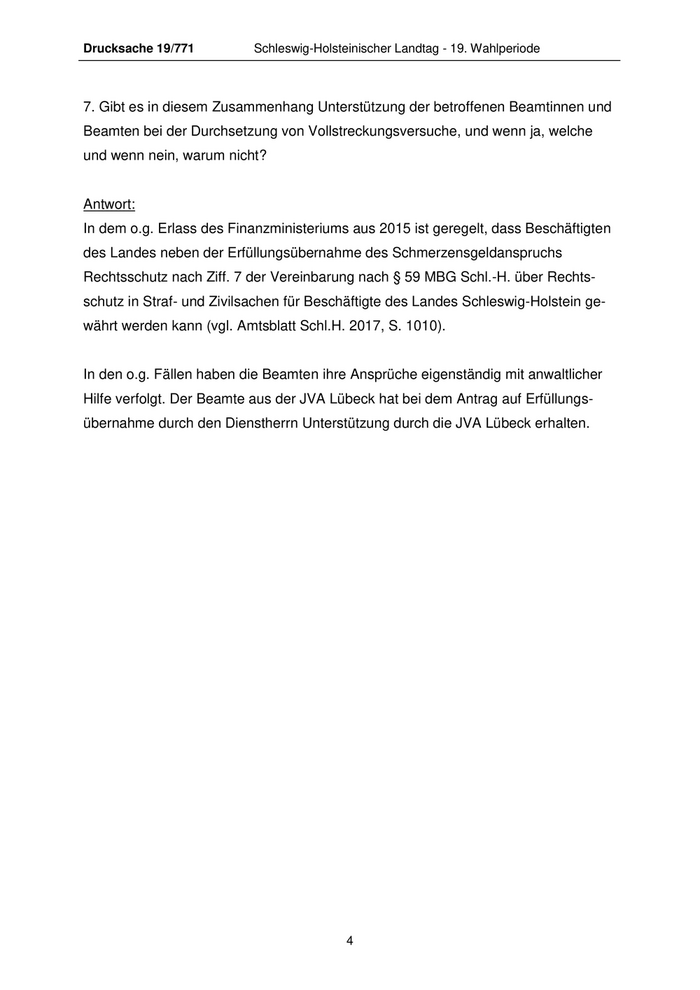 Drucksache 19/771 Schleswig-Holsteinischer Landtag - 19. Wahlperiode

7. Gibt es in diesem Zusammenhang Unterstützung der betroffenen Beamtinnen und Beamten bei der Durchsetzung von Vollstreckungsversuche, und wenn ja, welche und wenn nein, warum nicht?

Antwort:
In dem o.g. Erlass des Finanzministeriums aus 2015 ist geregelt, dass Beschäftigten des Landes neben der Erfüllungsübernahme des Schmerzensgeldanspruchs Rechtsschutz nach Ziff. 7 der Vereinbarung nach § 59 MBG Schl.-H. über Rechtsschutz in Straf- und Zivilsachen für Beschäftigte des Landes Schleswig-Holstein gewährt werden kann (vgl. Amtsblatt Schl.H. 2017, S. 1010).

In den o.g. Fällen haben die Beamten ihre Ansprüche eigenständig mit anwaltlicher Hilfe verfolgt. Der Beamte aus der JVA Lübeck hat bei dem Antrag auf Erfüllungsübernahme durch den Dienstherrn Unterstützung durch die JVA Lübeck erhalten.

4